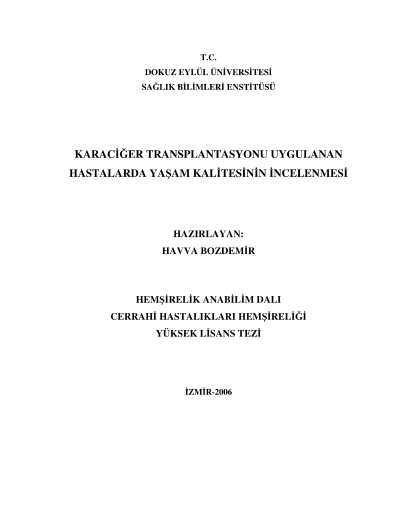 T.C.
DOKUZ EYLÜL ÜNİVERSİTESİ
SAĞLIK BİLİMLERİ ENSTİTÜSÜ

KARACİĞER TRANSPLANTASYONU UYGULANAN HASTALARDA YAŞAM KALİTESİNİN İNCELENMESİ

HAZIRLAYAN:
HAVVA BOZDEMİR

HEMŞİRELİK ANABİLİM DALI
CERRAHİ HASTALIKLARI HEMŞİRELİĞİ
YÜKSEK LİSANS TEZİ

İZMİR-2006